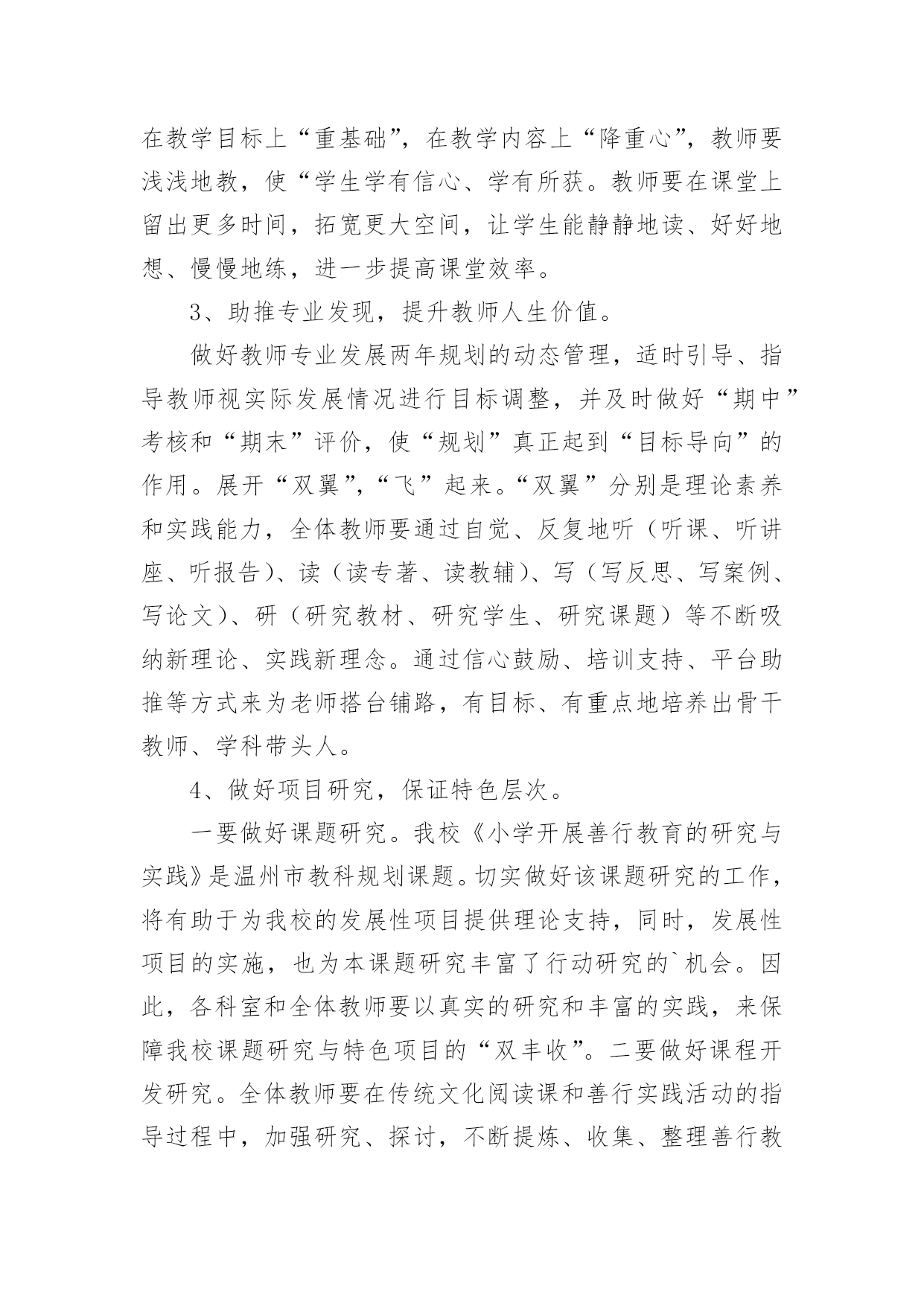 在教学目标上“重基础”，在教学内容上“降重心”，教师要浅浅地教，使“学生学有信心、学有所获。教师要在课堂上留出更多时间，拓宽更大空间，让学生能静静地读、好好地想、慢慢地练，进一步提高课堂效率。

3、助推专业发现，提升教师人生价值。

做好教师专业发展两年规划的动态管理，适时引导、指导教师视实际发展情况进行目标调整，并及时做好“期中”考核和“期末”评价，使“规划”真正起到“目标导向”的作用。展开“双翼”，“飞”起来。“双翼”分别是理论素养和实践能力，全体教师要通过自觉、反复地听（听课、听讲座、听报告）、读（读专著、读教辅）、写（写反思、写案例、写论文）、研（研究教材、研究学生、研究课题）等不断吸纳新理论、实践新理念。通过信心鼓励、培训支持、平台助推等方式来为老师搭台铺路，有目标、有重点地培养出骨干教师、学科带头人。

4、做好项目研究，保证特色层次。

一要做好课题研究。我校《小学开展善行教育的研究与实践》是温州市教科规划课题。切实做好该课题研究的工作，将有助于为我校的发展性项目提供理论支持，同时，发展性项目的实施，也为本课题研究丰富了行动研究的`机会。因此，各科室和全体教师要以真实的研究和丰富的实践，来保障我校课题研究与特色项目的“双丰收”。二要做好课程开发研究。全体教师要在传统文化阅读课和善行实践活动的指导过程中，加强研究、探讨，不断提炼、收集、整理善行教